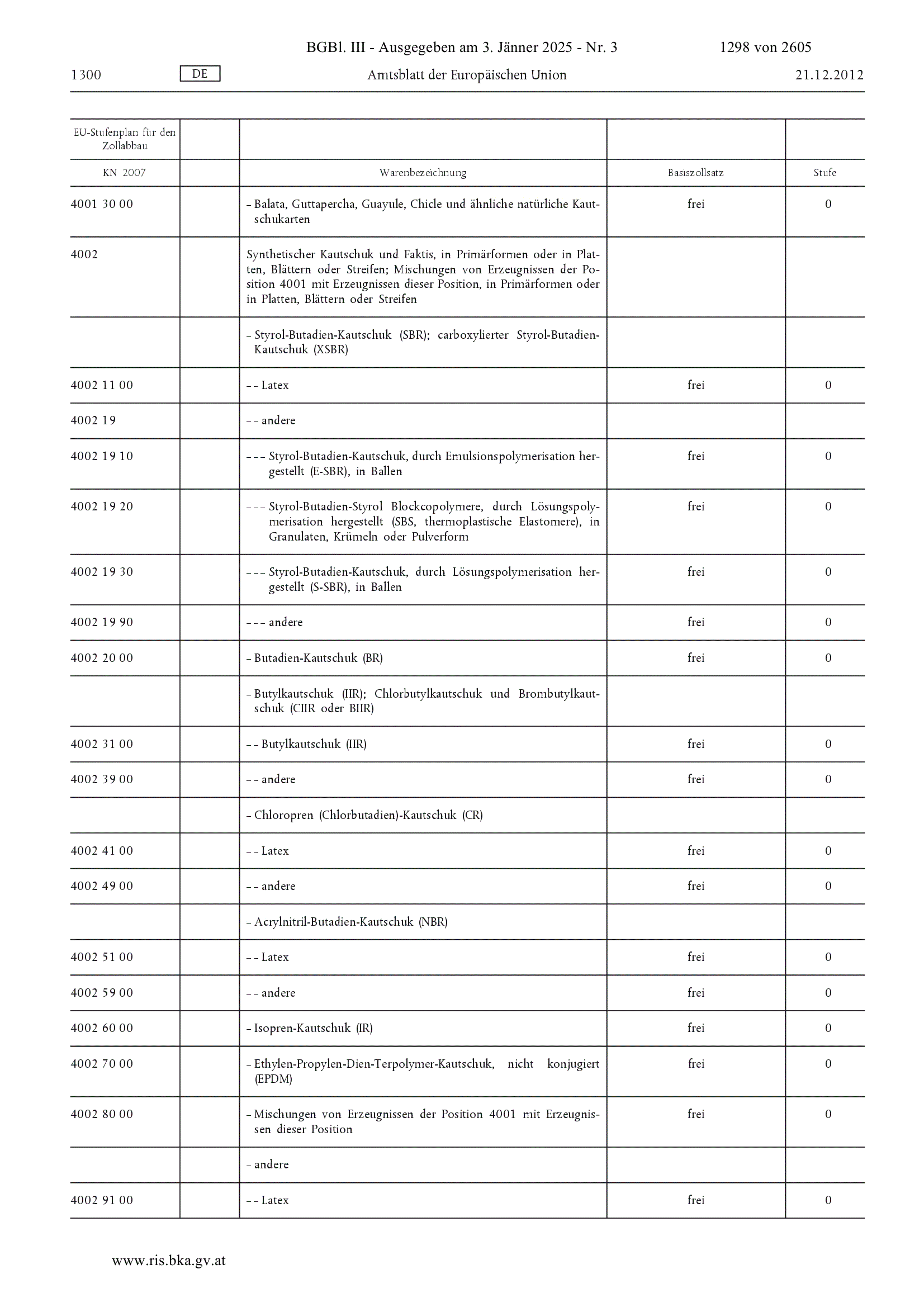 BGBl. III - Ausgegeben am 3. Jänner 2025 - Nr. 3 1298 von 2605

1300 DE Amtsblatt der Europäischen Union 21.12.2012

| EU-Stufenplan für den Zollabbau | | | | |
|---|---|---|---|---|
| KN 2007 | | Warenbezeichnung | Basiszollsatz | Stufe |
| 4001 30 00 | | – Balata, Guttapercha, Guayule, Chicle und ähnliche natürliche Kautschukarten | frei | 0 |
| 4002 | | Synthetischer Kautschuk und Faktis, in Primärformen oder in Platten, Blättern oder Streifen; Mischungen von Erzeugnissen der Position 4001 mit Erzeugnissen dieser Position, in Primärformen oder in Platten, Blättern oder Streifen | | |
| | | – Styrol-Butadien-Kautschuk (SBR); carboxylierter Styrol-Butadien-Kautschuk (XSBR) | | |
| 4002 11 00 | | – – Latex | frei | 0 |
| 4002 19 | | – – andere | | |
| 4002 19 10 | | – – – Styrol-Butadien-Kautschuk, durch Emulsionspolymerisation hergestellt (E-SBR), in Ballen | frei | 0 |
| 4002 19 20 | | – – – Styrol-Butadien-Styrol Blockcopolymere, durch Lösungspolymerisation hergestellt (SBS, thermoplastische Elastomere), in Granulaten, Krümeln oder Pulverform | frei | 0 |
| 4002 19 30 | | – – – Styrol-Butadien-Kautschuk, durch Lösungspolymerisation hergestellt (S-SBR), in Ballen | frei | 0 |
| 4002 19 90 | | – – – andere | frei | 0 |
| 4002 20 00 | | – Butadien-Kautschuk (BR) | frei | 0 |
| | | – Butylkautschuk (IIR); Chlorbutylkautschuk und Brombutylkautschuk (CIIR oder BIIR) | | |
| 4002 31 00 | | – – Butylkautschuk (IIR) | frei | 0 |
| 4002 39 00 | | – – andere | frei | 0 |
| | | – Chloropren (Chlorbutadien)-Kautschuk (CR) | | |
| 4002 41 00 | | – – Latex | frei | 0 |
| 4002 49 00 | | – – andere | frei | 0 |
| | | – Acrylnitril-Butadien-Kautschuk (NBR) | | |
| 4002 51 00 | | – – Latex | frei | 0 |
| 4002 59 00 | | – – andere | frei | 0 |
| 4002 60 00 | | – Isopren-Kautschuk (IR) | frei | 0 |
| 4002 70 00 | | – Ethylen-Propylen-Dien-Terpolymer-Kautschuk, nicht konjugiert (EPDM) | frei | 0 |
| 4002 80 00 | | – Mischungen von Erzeugnissen der Position 4001 mit Erzeugnissen dieser Position | frei | 0 |
| | | – andere | | |
| 4002 91 00 | | – – Latex | frei | 0 |

www.ris.bka.gv.at